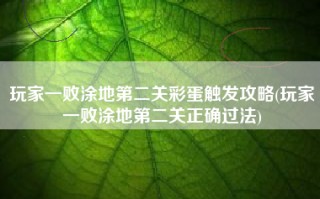 玩家一败涂地第二关彩蛋触发攻略(玩家一败涂地第二关正确过法)